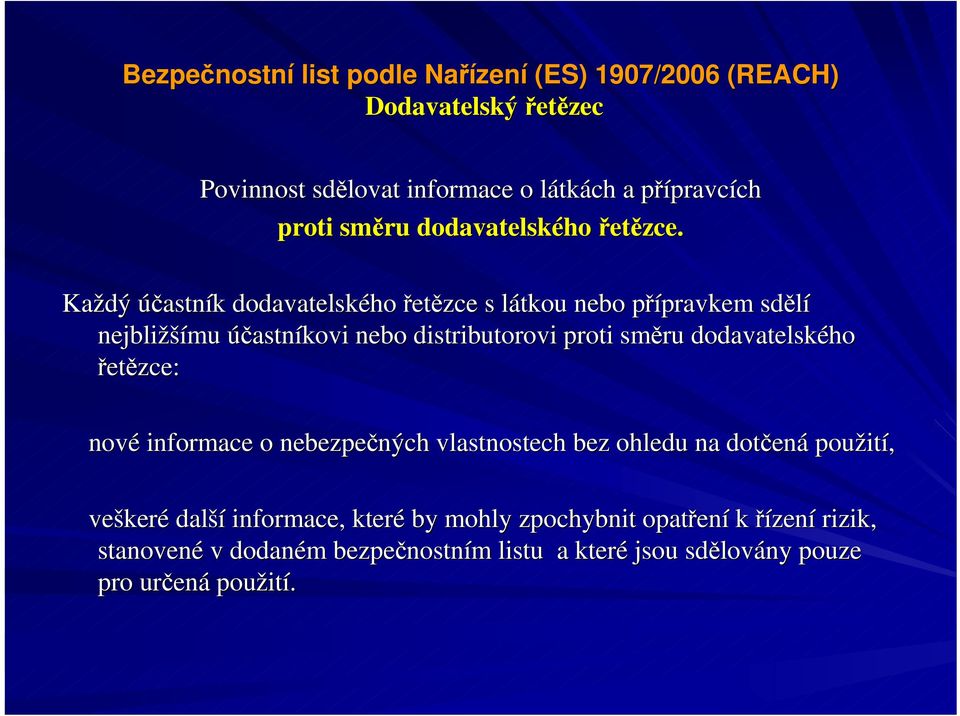 Bezpečnostní list podle Nařízení (ES) 1907/2006 (REACH)
Dodavatelský řetězec

Povinnost sdělovat informace o látkách a přípravcích
proti směru dodavatelského řetězce.

Každý účastník dodavatelského řetězce s látkou nebo přípravkem sdělí nejbližšímu účastníkovi nebo distributorovi proti směru dodavatelského řetězce:

nové informace o nebezpečných vlastnostech bez ohledu na dotčená použití,

veškeré další informace, které by mohly zpochybnit opatření k řízení rizik, stanovené v dodaném bezpečnostním listu  a které jsou sdělovány pouze pro určená použití.